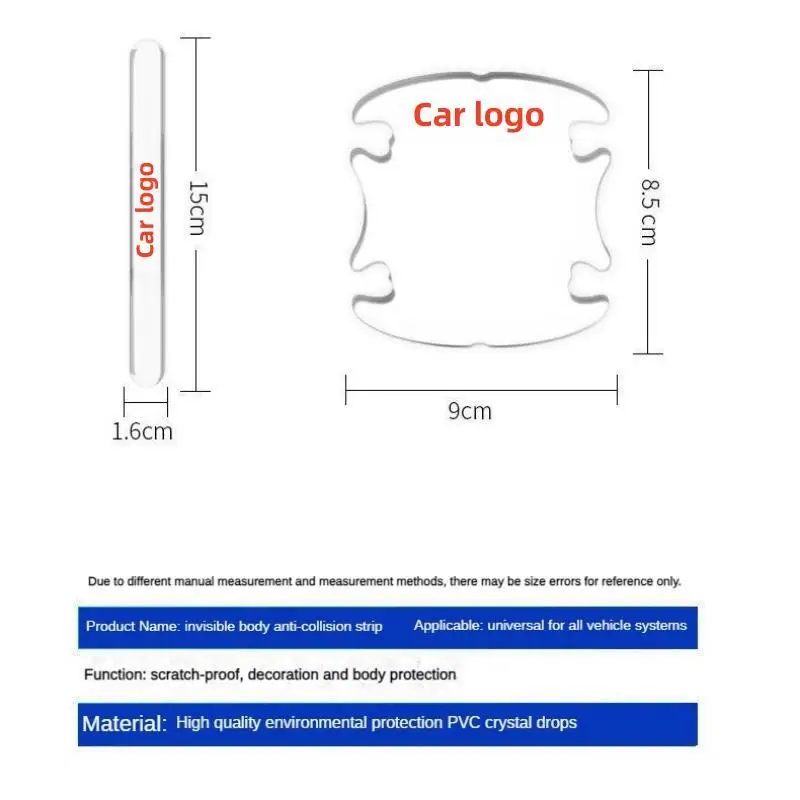 Car logo

15cm

1.6cm

Car logo

8.5 cm

9cm

Due to different manual measurement and measurement methods, there may be size errors for reference only.

Product Name: invisible body anti-collision strip Applicable: universal for all vehicle systems

Function: scratch-proof, decoration and body protection

Material: High quality environmental protection PVC crystal drops